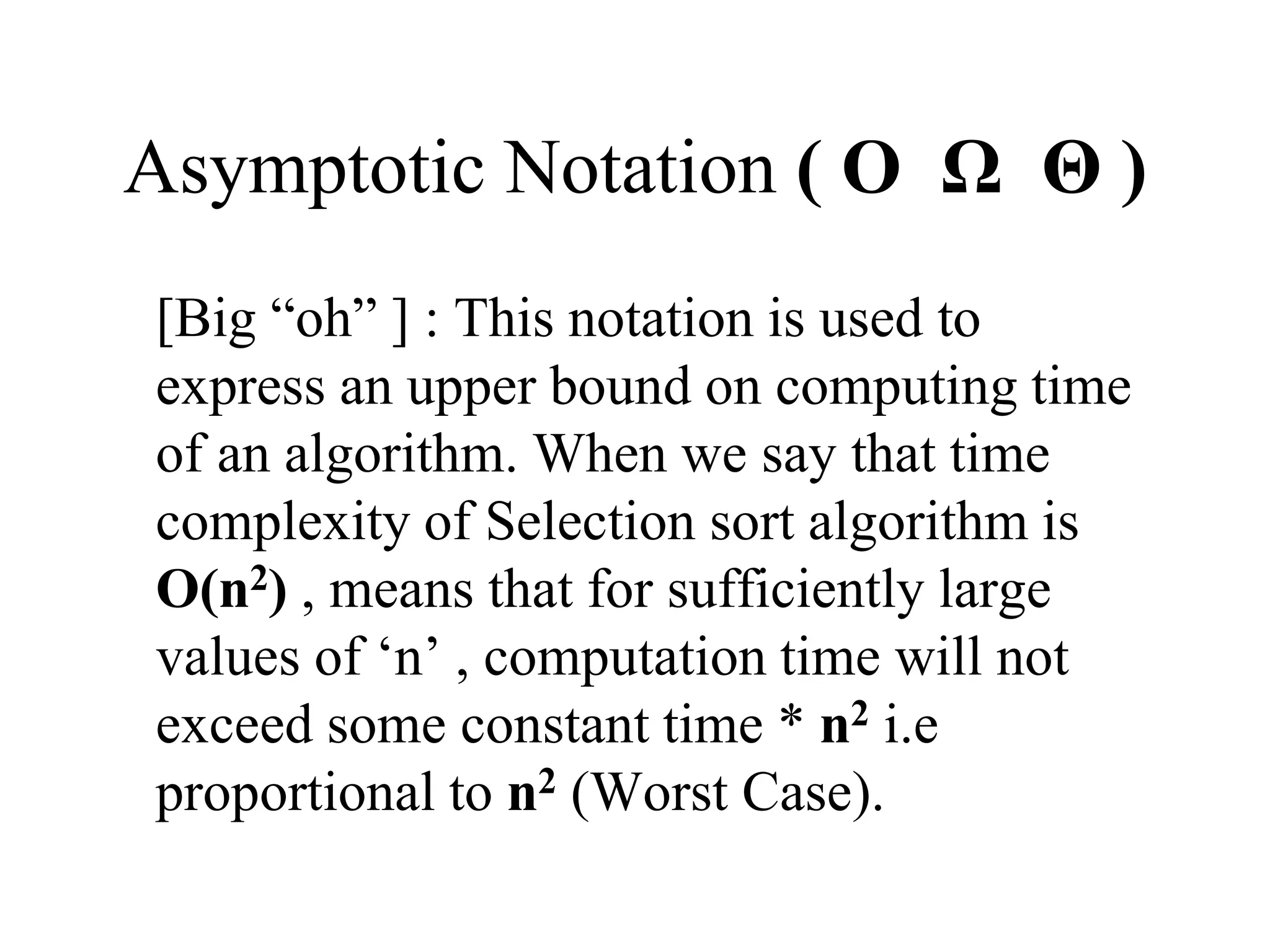 Asymptotic Notation ( O  Ω  Θ )

[Big “oh” ] : This notation is used to express an upper bound on computing time of an algorithm. When we say that time complexity of Selection sort algorithm is $O(n^2)$ , means that for sufficiently large values of ‘n’ , computation time will not exceed some constant time * $n^2$ i.e proportional to $n^2$ (Worst Case).